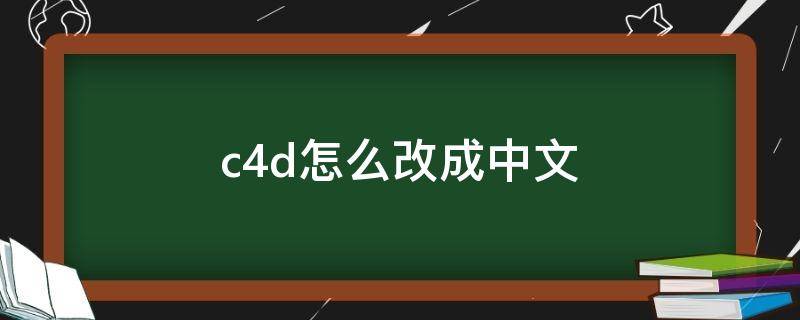 c4d怎么改成中文